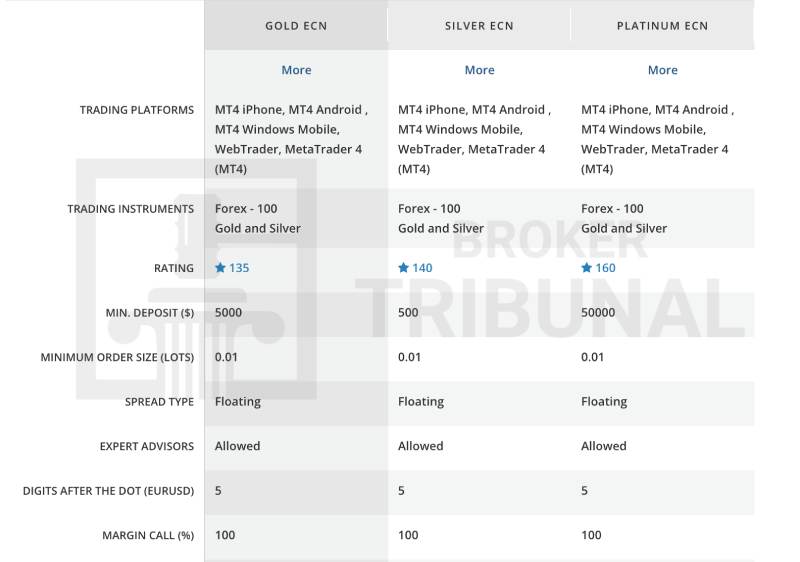 | | GOLD ECN | SILVER ECN | PLATINUM ECN |
|---|---|---|---|
| | More | More | More |
| TRADING PLATFORMS | MT4 iPhone, MT4 Android , MT4 Windows Mobile, WebTrader, MetaTrader 4 (MT4) | MT4 iPhone, MT4 Android , MT4 Windows Mobile, WebTrader, MetaTrader 4 (MT4) | MT4 iPhone, MT4 Android , MT4 Windows Mobile, WebTrader, MetaTrader 4 (MT4) |
| TRADING INSTRUMENTS | Forex - 100 Gold and Silver | Forex - 100 Gold and Silver | Forex - 100 Gold and Silver |
| RATING | ★ 135 | ★ 140 | ★ 160 |
| MIN. DEPOSIT ($) | 5000 | 500 | 50000 |
| MINIMUM ORDER SIZE (LOTS) | 0.01 | 0.01 | 0.01 |
| SPREAD TYPE | Floating | Floating | Floating |
| EXPERT ADVISORS | Allowed | Allowed | Allowed |
| DIGITS AFTER THE DOT (EURUSD) | 5 | 5 | 5 |
| MARGIN CALL (%) | 100 | 100 | 100 |

BROKER TRIBUNAL